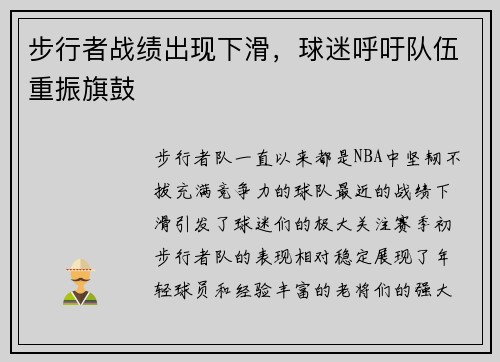 步行者战绩出现下滑，球迷呼吁队伍重振旗鼓

步行者队一直以来都是NBA中坚韧不拔充满竞争力的球队最近的战绩下滑引发了球迷们的极大关注赛季初步行者队的表现相对稳定展现了年轻球员和经验丰富的老将们的强大